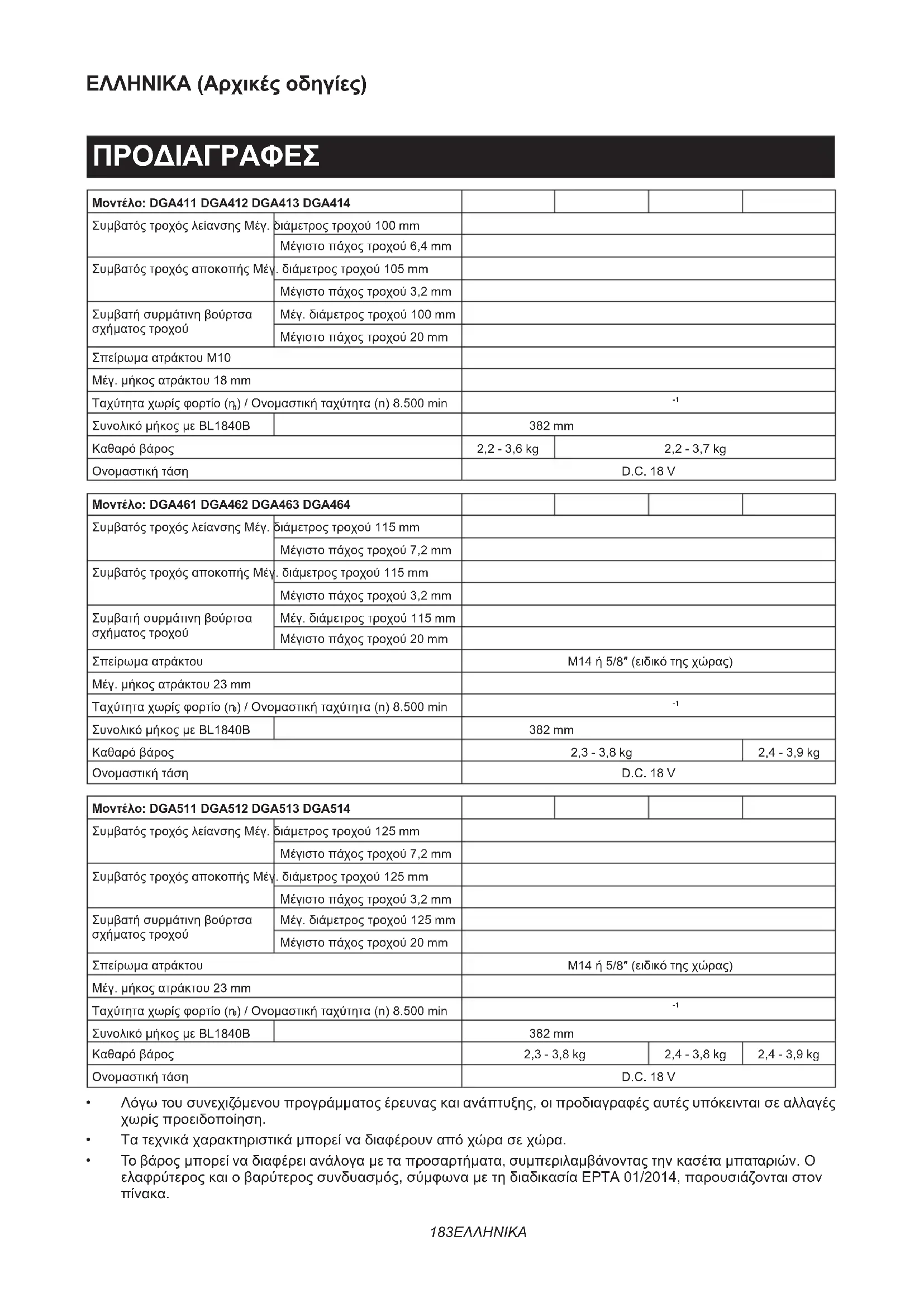 ΕΛΛΗΝΙΚΑ (Αρχικές οδηγίες)

ΠΡΟΔΙΑΓΡΑΦΕΣ

| Μοντέλο: DGA411 DGA412 DGA413 DGA414 | | | | | |
|---|---|---|---|---|---|
| Συμβατός τροχός λείανσης Μέγ. διάμετρος τροχού 100 mm | | | | | |
| | Μέγιστο πάχος τροχού 6,4 mm | | | | |
| Συμβατός τροχός αποκοπής Μέγ. διάμετρος τροχού 105 mm | | | | | |
| | Μέγιστο πάχος τροχού 3,2 mm | | | | |
| Συμβατή συρμάτινη βούρτσα σχήματος τροχού | Μέγ. διάμετρος τροχού 100 mm | | | | |
| | Μέγιστο πάχος τροχού 20 mm | | | | |
| Σπείρωμα ατράκτου M10 | | | | | |
| Μέγ. μήκος ατράκτου 18 mm | | | | | |
| Ταχύτητα χωρίς φορτίο ($n_0$) / Ονομαστική ταχύτητα (n) 8.500 min | | $^{-1}$ | | | |
| Συνολικό μήκος με BL1840B | | 382 mm | | | |
| Καθαρό βάρος | | 2,2 - 3,6 kg | 2,2 - 3,7 kg | | |
| Ονομαστική τάση | | D.C. 18 V | | | |

| Μοντέλο: DGA461 DGA462 DGA463 DGA464 | | | | | |
|---|---|---|---|---|---|
| Συμβατός τροχός λείανσης Μέγ. διάμετρος τροχού 115 mm | | | | | |
| | Μέγιστο πάχος τροχού 7,2 mm | | | | |
| Συμβατός τροχός αποκοπής Μέγ. διάμετρος τροχού 115 mm | | | | | |
| | Μέγιστο πάχος τροχού 3,2 mm | | | | |
| Συμβατή συρμάτινη βούρτσα σχήματος τροχού | Μέγ. διάμετρος τροχού 115 mm | | | | |
| | Μέγιστο πάχος τροχού 20 mm | | | | |
| Σπείρωμα ατράκτου | | M14 ή 5/8″ (ειδικό της χώρας) | | | |
| Μέγ. μήκος ατράκτου 23 mm | | | | | |
| Ταχύτητα χωρίς φορτίο ($n_0$) / Ονομαστική ταχύτητα (n) 8.500 min | | $^{-1}$ | | | |
| Συνολικό μήκος με BL1840B | | 382 mm | | | |
| Καθαρό βάρος | | 2,3 - 3,8 kg | | | 2,4 - 3,9 kg |
| Ονομαστική τάση | | D.C. 18 V | | | |

| Μοντέλο: DGA511 DGA512 DGA513 DGA514 | | | | | |
|---|---|---|---|---|---|
| Συμβατός τροχός λείανσης Μέγ. διάμετρος τροχού 125 mm | | | | | |
| | Μέγιστο πάχος τροχού 7,2 mm | | | | |
| Συμβατός τροχός αποκοπής Μέγ. διάμετρος τροχού 125 mm | | | | | |
| | Μέγιστο πάχος τροχού 3,2 mm | | | | |
| Συμβατή συρμάτινη βούρτσα σχήματος τροχού | Μέγ. διάμετρος τροχού 125 mm | | | | |
| | Μέγιστο πάχος τροχού 20 mm | | | | |
| Σπείρωμα ατράκτου | | M14 ή 5/8″ (ειδικό της χώρας) | | | |
| Μέγ. μήκος ατράκτου 23 mm | | | | | |
| Ταχύτητα χωρίς φορτίο ($n_0$) / Ονομαστική ταχύτητα (n) 8.500 min | | $^{-1}$ | | | |
| Συνολικό μήκος με BL1840B | | 382 mm | | | |
| Καθαρό βάρος | | 2,3 - 3,8 kg | | 2,4 - 3,8 kg | 2,4 - 3,9 kg |
| Ονομαστική τάση | | D.C. 18 V | | | |

• Λόγω του συνεχιζόμενου προγράμματος έρευνας και ανάπτυξης, οι προδιαγραφές αυτές υπόκεινται σε αλλαγές χωρίς προειδοποίηση.
• Τα τεχνικά χαρακτηριστικά μπορεί να διαφέρουν από χώρα σε χώρα.
• Το βάρος μπορεί να διαφέρει ανάλογα με τα προσαρτήματα, συμπεριλαμβάνοντας την κασέτα μπαταριών. Ο ελαφρύτερος και ο βαρύτερος συνδυασμός, σύμφωνα με τη διαδικασία EPTA 01/2014, παρουσιάζονται στον πίνακα.

183ΕΛΛΗΝΙΚΑ